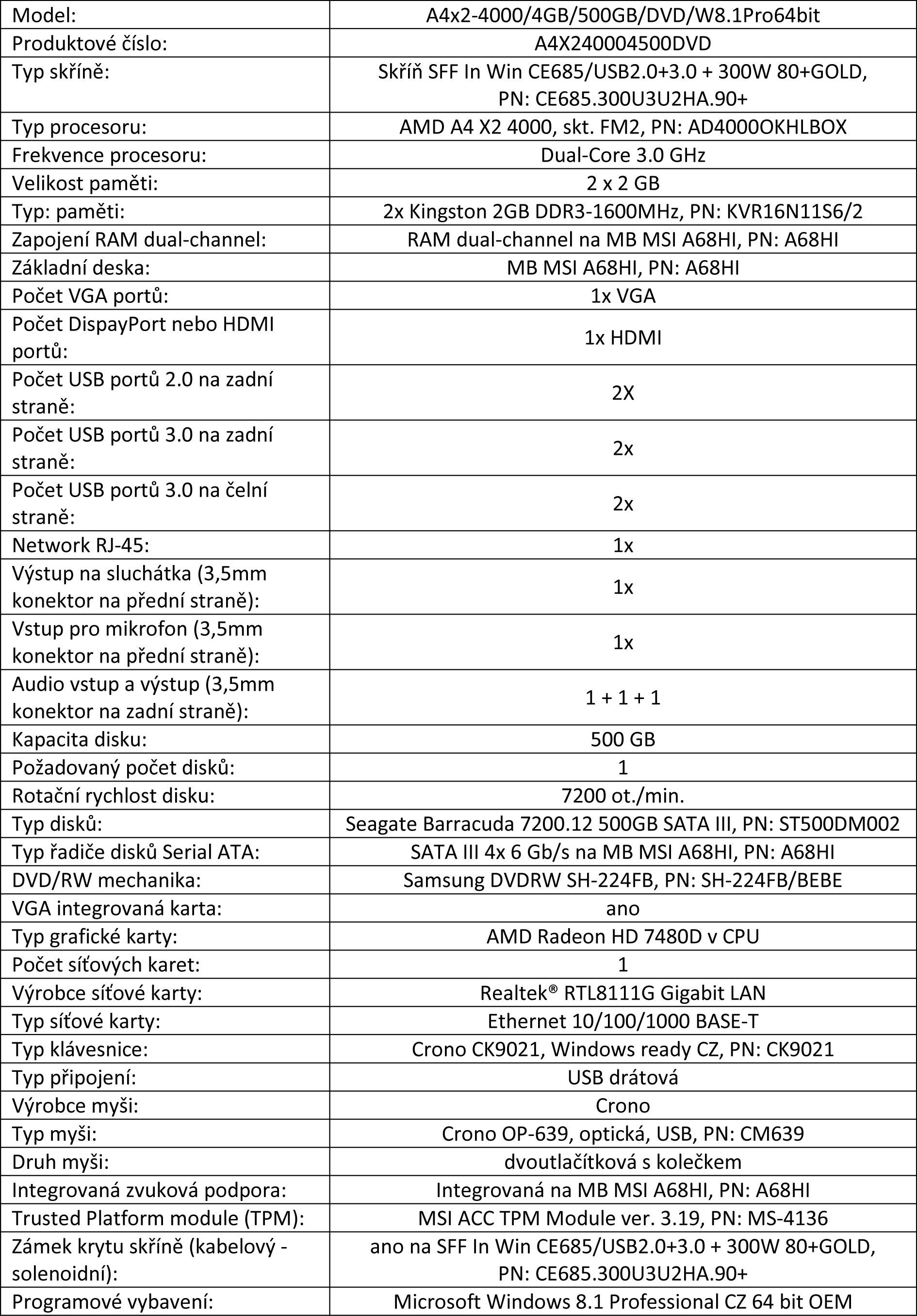 | Model: | A4x2-4000/4GB/500GB/DVD/W8.1Pro64bit |
|---|---|
| Produktové číslo: | A4X240004500DVD |
| Typ skříně: | Skříň SFF In Win CE685/USB2.0+3.0 + 300W 80+GOLD, PN: CE685.300U3U2HA.90+ |
| Typ procesoru: | AMD A4 X2 4000, skt. FM2, PN: AD4000OKHLBOX |
| Frekvence procesoru: | Dual-Core 3.0 GHz |
| Velikost paměti: | 2 x 2 GB |
| Typ: paměti: | 2x Kingston 2GB DDR3-1600MHz, PN: KVR16N11S6/2 |
| Zapojení RAM dual-channel: | RAM dual-channel na MB MSI A68HI, PN: A68HI |
| Základní deska: | MB MSI A68HI, PN: A68HI |
| Počet VGA portů: | 1x VGA |
| Počet DispayPort nebo HDMI portů: | 1x HDMI |
| Počet USB portů 2.0 na zadní straně: | 2X |
| Počet USB portů 3.0 na zadní straně: | 2x |
| Počet USB portů 3.0 na čelní straně: | 2x |
| Network RJ-45: | 1x |
| Výstup na sluchátka (3,5mm konektor na přední straně): | 1x |
| Vstup pro mikrofon (3,5mm konektor na přední straně): | 1x |
| Audio vstup a výstup (3,5mm konektor na zadní straně): | 1 + 1 + 1 |
| Kapacita disku: | 500 GB |
| Požadovaný počet disků: | 1 |
| Rotační rychlost disku: | 7200 ot./min. |
| Typ disků: | Seagate Barracuda 7200.12 500GB SATA III, PN: ST500DM002 |
| Typ řadiče disků Serial ATA: | SATA III 4x 6 Gb/s na MB MSI A68HI, PN: A68HI |
| DVD/RW mechanika: | Samsung DVDRW SH-224FB, PN: SH-224FB/BEBE |
| VGA integrovaná karta: | ano |
| Typ grafické karty: | AMD Radeon HD 7480D v CPU |
| Počet síťových karet: | 1 |
| Výrobce síťové karty: | Realtek® RTL8111G Gigabit LAN |
| Typ síťové karty: | Ethernet 10/100/1000 BASE-T |
| Typ klávesnice: | Crono CK9021, Windows ready CZ, PN: CK9021 |
| Typ připojení: | USB drátová |
| Výrobce myši: | Crono |
| Typ myši: | Crono OP-639, optická, USB, PN: CM639 |
| Druh myši: | dvoutlačítková s kolečkem |
| Integrovaná zvuková podpora: | Integrovaná na MB MSI A68HI, PN: A68HI |
| Trusted Platform module (TPM): | MSI ACC TPM Module ver. 3.19, PN: MS-4136 |
| Zámek krytu skříně (kabelový - solenoidní): | ano na SFF In Win CE685/USB2.0+3.0 + 300W 80+GOLD, PN: CE685.300U3U2HA.90+ |
| Programové vybavení: | Microsoft Windows 8.1 Professional CZ 64 bit OEM |